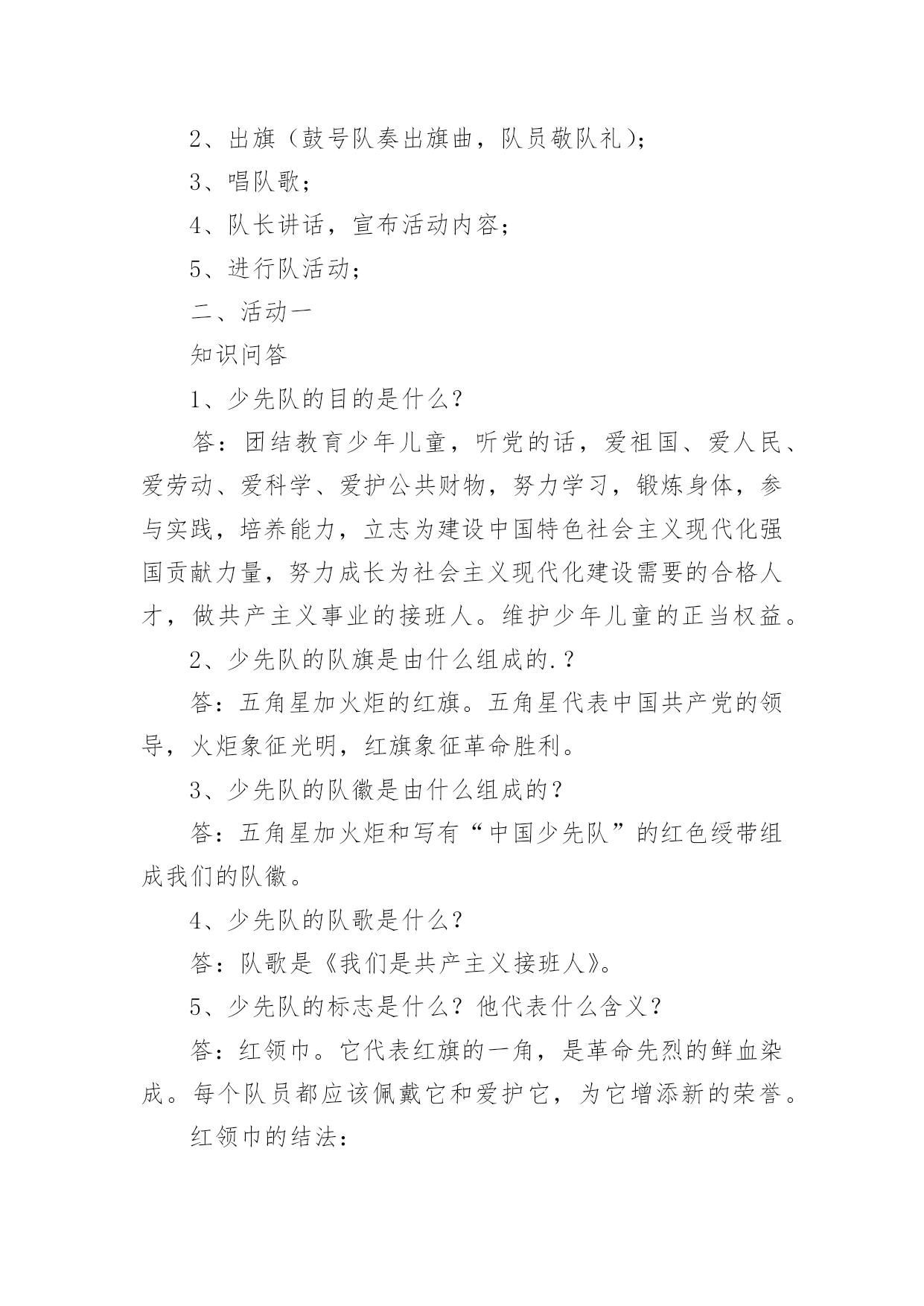 2、出旗（鼓号队奏出旗曲，队员敬队礼）;

3、唱队歌;

4、队长讲话，宣布活动内容;

5、进行队活动;

二、活动一

知识问答

1、少先队的目的是什么?

答：团结教育少年儿童，听党的话，爱祖国、爱人民、爱劳动、爱科学、爱护公共财物，努力学习，锻炼身体，参与实践，培养能力，立志为建设中国特色社会主义现代化强国贡献力量，努力成长为社会主义现代化建设需要的合格人才，做共产主义事业的接班人。维护少年儿童的正当权益。

2、少先队的队旗是由什么组成的.?

答：五角星加火炬的红旗。五角星代表中国共产党的领导，火炬象征光明，红旗象征革命胜利。

3、少先队的队徽是由什么组成的？

答：五角星加火炬和写有“中国少先队”的红色绶带组成我们的队徽。

4、少先队的队歌是什么?

答：队歌是《我们是共产主义接班人》。

5、少先队的标志是什么？他代表什么含义？

答：红领巾。它代表红旗的一角，是革命先烈的鲜血染成。每个队员都应该佩戴它和爱护它，为它增添新的荣誉。

红领巾的结法: